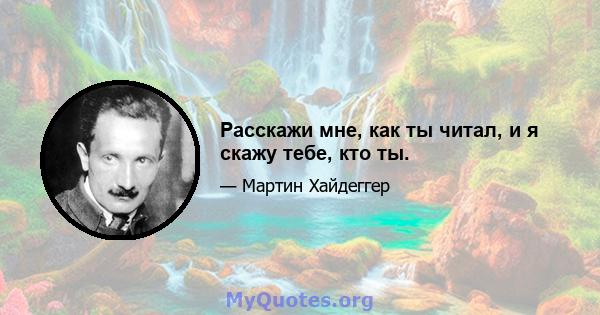 Расскажи мне, как ты читал, и я скажу тебе, кто ты.

— Мартин Хайдеггер

MyQuotes.org